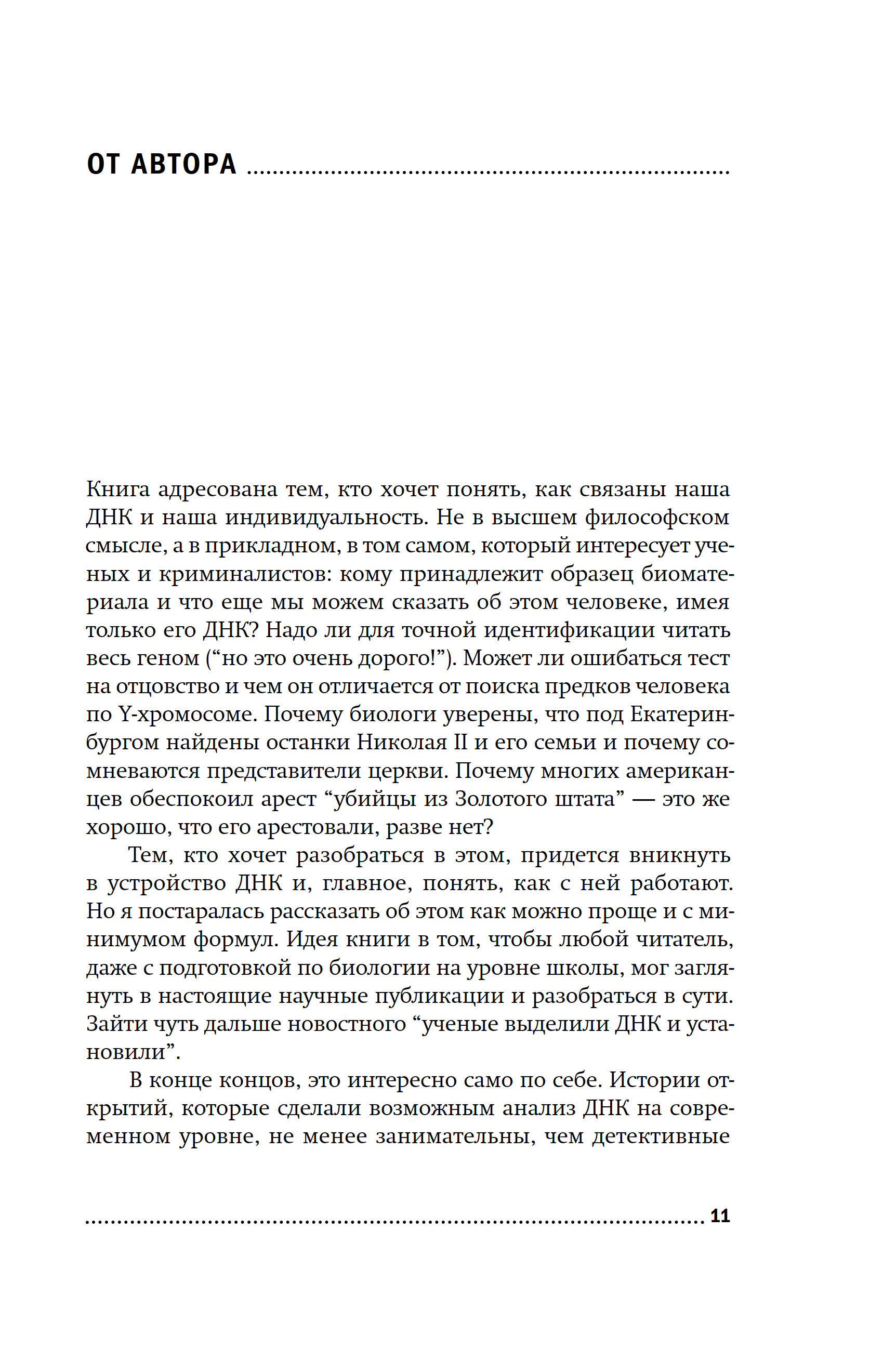 ОТ АВТОРА

Книга адресована тем, кто хочет понять, как связаны наша ДНК и наша индивидуальность. Не в высшем философском смысле, а в прикладном, в том самом, который интересует ученых и криминалистов: кому принадлежит образец биоматериала и что еще мы можем сказать об этом человеке, имея только его ДНК? Надо ли для точной идентификации читать весь геном (“но это очень дорого!”). Может ли ошибаться тест на отцовство и чем он отличается от поиска предков человека по Y-хромосоме. Почему биологи уверены, что под Екатеринбургом найдены останки Николая II и его семьи и почему сомневаются представители церкви. Почему многих американцев обеспокоил арест “убийцы из Золотого штата” — это же хорошо, что его арестовали, разве нет?

Тем, кто хочет разобраться в этом, придется вникнуть в устройство ДНК и, главное, понять, как с ней работают. Но я постаралась рассказать об этом как можно проще и с минимумом формул. Идея книги в том, чтобы любой читатель, даже с подготовкой по биологии на уровне школы, мог заглянуть в настоящие научные публикации и разобраться в сути. Зайти чуть дальше новостного “ученые выделили ДНК и установили”.

В конце концов, это интересно само по себе. Истории открытий, которые сделали возможным анализ ДНК на современном уровне, не менее занимательны, чем детективные

11